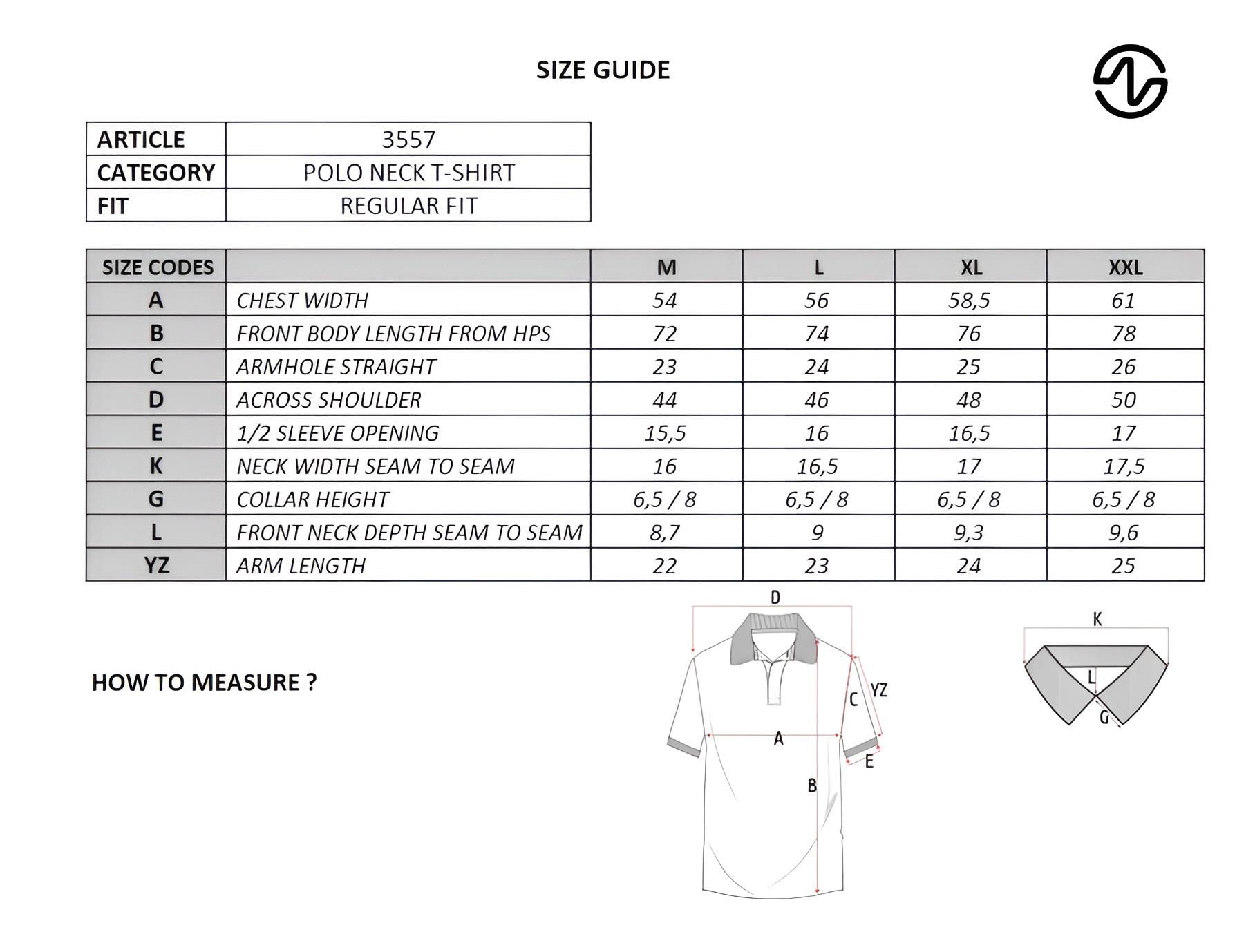 SIZE GUIDE

| ARTICLE | 3557 |
|---|---|
| CATEGORY | POLO NECK T-SHIRT |
| FIT | REGULAR FIT |

| SIZE CODES | | M | L | XL | XXL |
|---|---|---|---|---|---|
| A | CHEST WIDTH | 54 | 56 | 58,5 | 61 |
| B | FRONT BODY LENGTH FROM HPS | 72 | 74 | 76 | 78 |
| C | ARMHOLE STRAIGHT | 23 | 24 | 25 | 26 |
| D | ACROSS SHOULDER | 44 | 46 | 48 | 50 |
| E | 1/2 SLEEVE OPENING | 15,5 | 16 | 16,5 | 17 |
| K | NECK WIDTH SEAM TO SEAM | 16 | 16,5 | 17 | 17,5 |
| G | COLLAR HEIGHT | 6,5 / 8 | 6,5 / 8 | 6,5 / 8 | 6,5 / 8 |
| L | FRONT NECK DEPTH SEAM TO SEAM | 8,7 | 9 | 9,3 | 9,6 |
| YZ | ARM LENGTH | 22 | 23 | 24 | 25 |

HOW TO MEASURE ?

D
C YZ
A
E
B

K
L
G